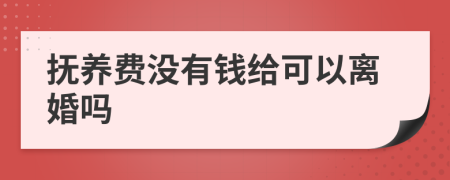 抚养费没有钱给可以离婚吗